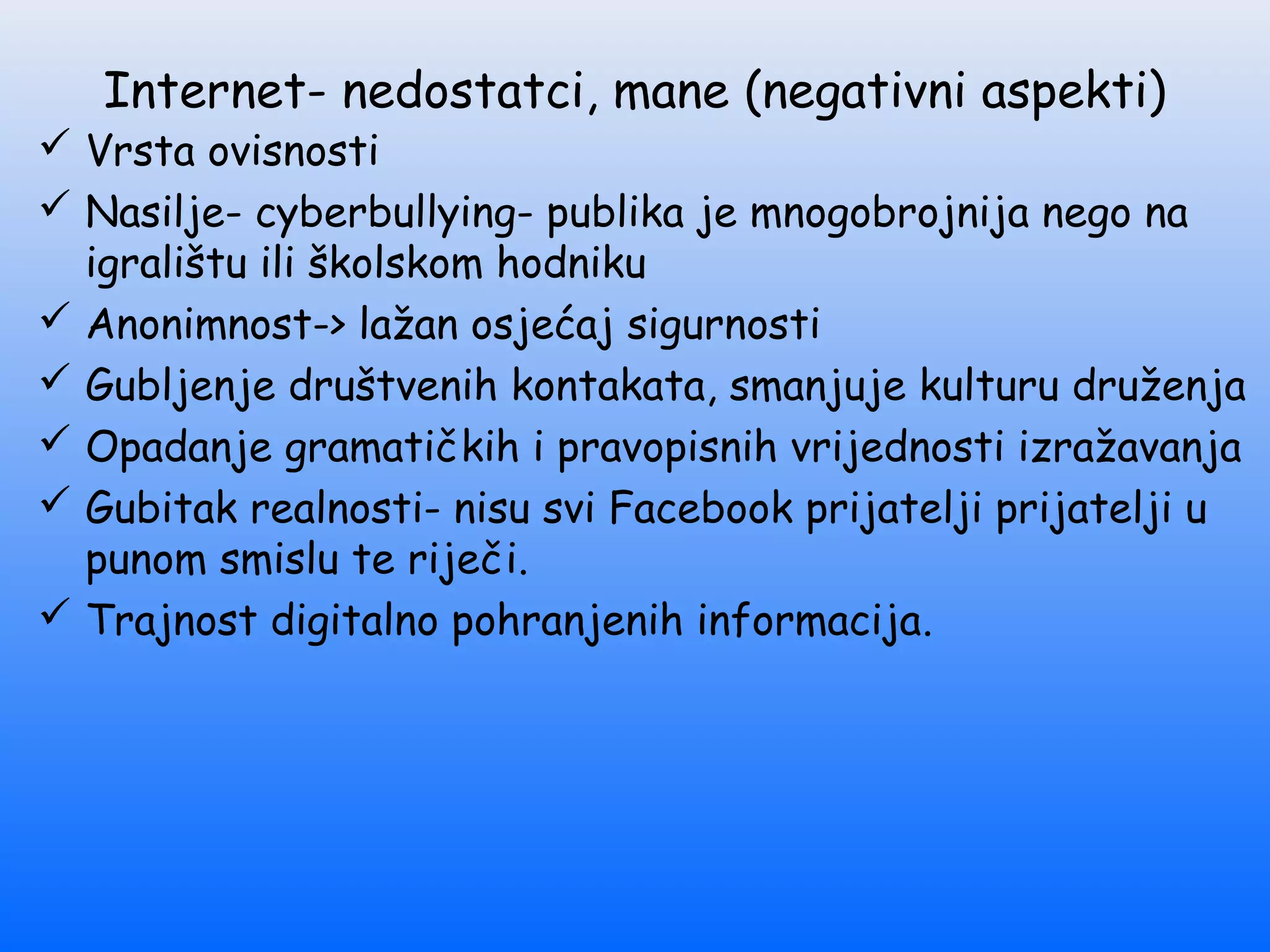 Internet- nedostatci, mane (negativni aspekti)

✓ Vrsta ovisnosti

✓ Nasilje- cyberbullying- publika je mnogobrojnija nego na igralištu ili školskom hodniku

✓ Anonimnost-> lažan osjećaj sigurnosti

✓ Gubljenje društvenih kontakata, smanjuje kulturu druženja

✓ Opadanje gramatičkih i pravopisnih vrijednosti izražavanja

✓ Gubitak realnosti- nisu svi Facebook prijatelji prijatelji u punom smislu te riječi.

✓ Trajnost digitalno pohranjenih informacija.